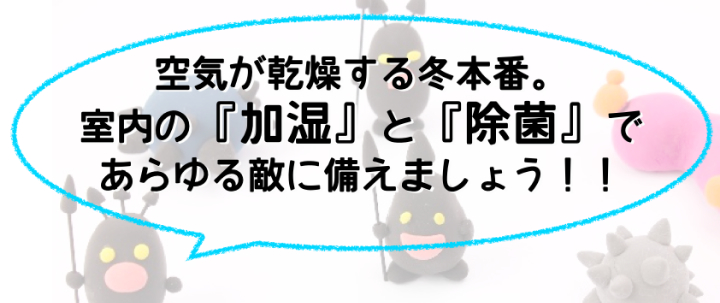 空気が乾燥する冬本番。
室内の『加湿』と『除菌』で
あらゆる敵に備えましょう！！